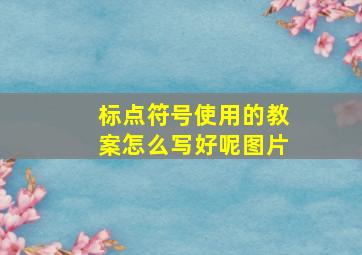 标点符号使用的教案怎么写好呢图片